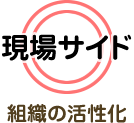 現場サイド

組織の活性化